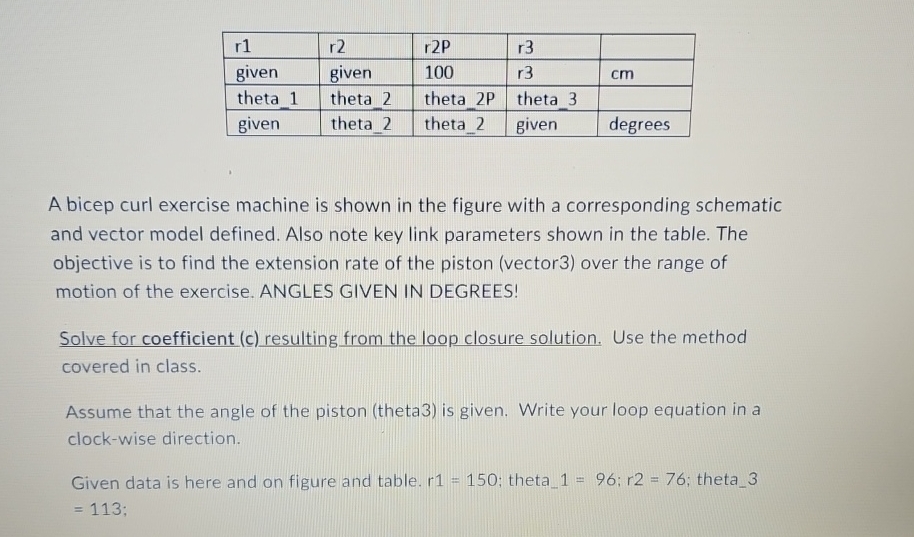 | r1 | r2 | r2P | r3 | |
|---|---|---|---|---|
| given | given | 100 | r3 | cm |
| theta_1 | theta_2 | theta_2P | theta_3 | |
| given | theta_2 | theta_2 | given | degrees |

A bicep curl exercise machine is shown in the figure with a corresponding schematic and vector model defined. Also note key link parameters shown in the table. The objective is to find the extension rate of the piston (vector3) over the range of motion of the exercise. ANGLES GIVEN IN DEGREES!

Solve for coefficient (c) resulting from the loop closure solution. Use the method covered in class.

Assume that the angle of the piston (theta3) is given. Write your loop equation in a clock-wise direction.

Given data is here and on figure and table. r1 = 150; theta_1 = 96; r2 = 76; theta_3 = 113;